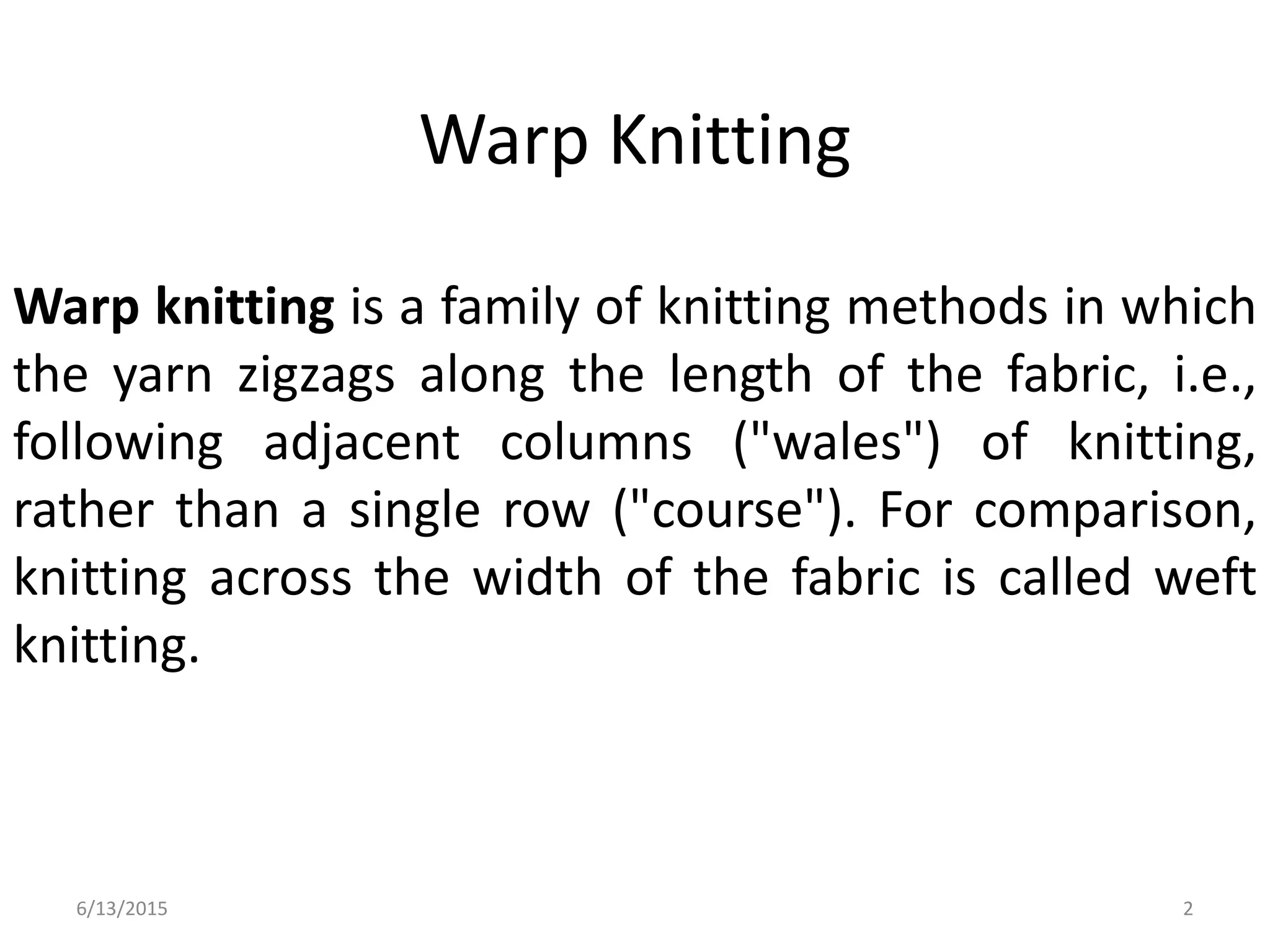 Warp Knitting

Warp knitting is a family of knitting methods in which the yarn zigzags along the length of the fabric, i.e., following adjacent columns ("wales") of knitting, rather than a single row ("course"). For comparison, knitting across the width of the fabric is called weft knitting.

6/13/2015

2